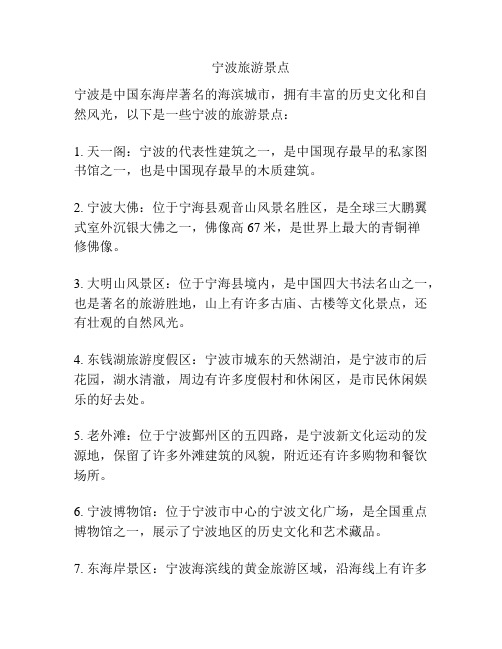 宁波旅游景点

宁波是中国东海岸著名的海滨城市，拥有丰富的历史文化和自然风光，以下是一些宁波的旅游景点：

1. 天一阁：宁波的代表性建筑之一，是中国现存最早的私家图书馆之一，也是中国现存最早的木质建筑。

2. 宁波大佛：位于宁海县观音山风景名胜区，是全球三大鹏翼式室外沉银大佛之一，佛像高 67 米，是世界上最大的青铜禅修佛像。

3. 大明山风景区：位于宁海县境内，是中国四大书法名山之一，也是著名的旅游胜地，山上有许多古庙、古楼等文化景点，还有壮观的自然风光。

4. 东钱湖旅游度假区：宁波市城东的天然湖泊，是宁波市的后花园，湖水清澈，周边有许多度假村和休闲区，是市民休闲娱乐的好去处。

5. 老外滩：位于宁波鄞州区的五四路，是宁波新文化运动的发源地，保留了许多外滩建筑的风貌，附近还有许多购物和餐饮场所。

6. 宁波博物馆：位于宁波市中心的宁波文化广场，是全国重点博物馆之一，展示了宁波地区的历史文化和艺术藏品。

7. 东海岸景区：宁波海滨线的黄金旅游区域，沿海线上有许多